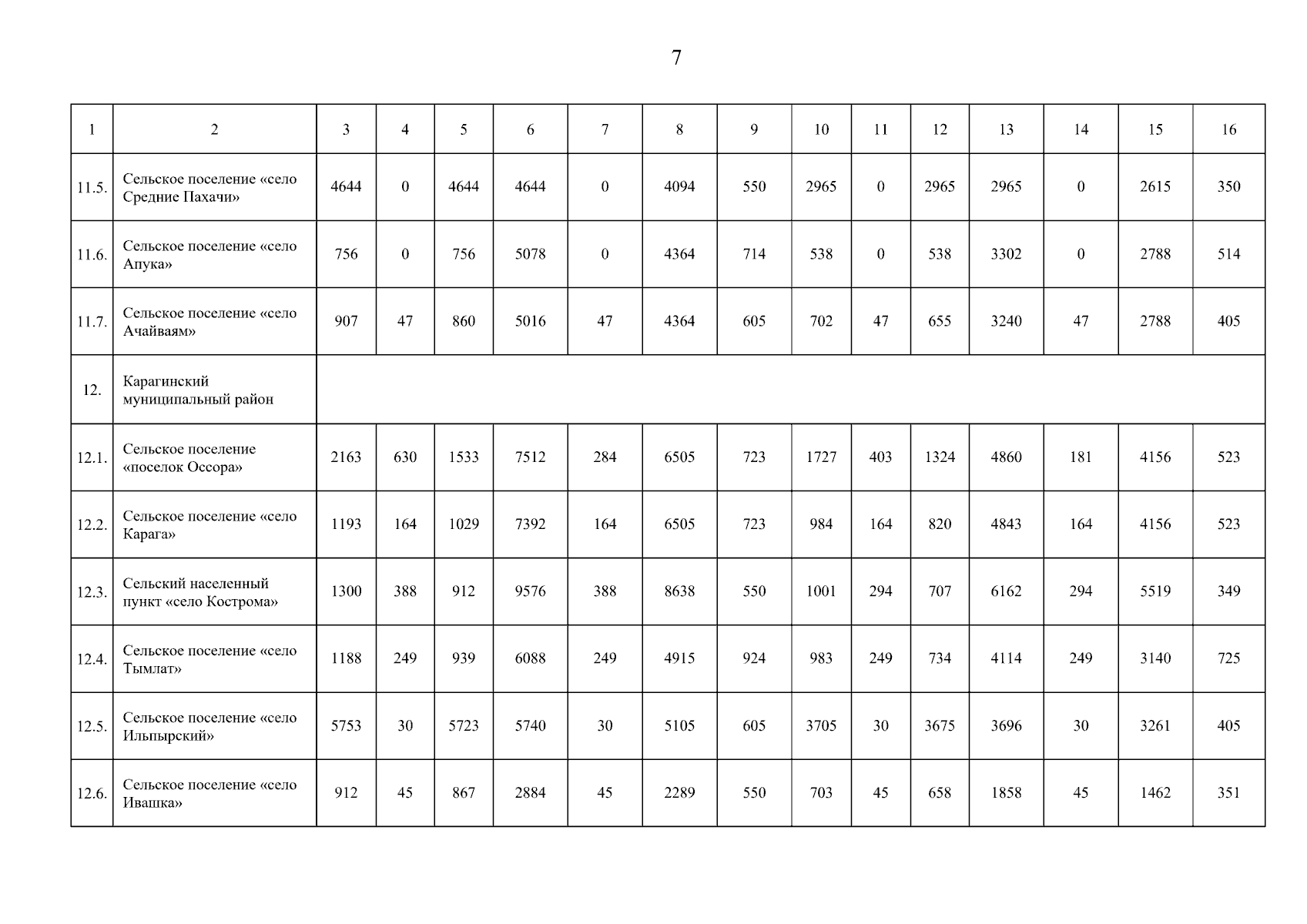 7

| 1 | 2 | 3 | 4 | 5 | 6 | 7 | 8 | 9 | 10 | 11 | 12 | 13 | 14 | 15 | 16 |
|---|---|---|---|---|---|---|---|---|---|---|---|---|---|---|---|
| 11.5. | Сельское поселение «село Средние Пахачи» | 4644 | 0 | 4644 | 4644 | 0 | 4094 | 550 | 2965 | 0 | 2965 | 2965 | 0 | 2615 | 350 |
| 11.6. | Сельское поселение «село Апука» | 756 | 0 | 756 | 5078 | 0 | 4364 | 714 | 538 | 0 | 538 | 3302 | 0 | 2788 | 514 |
| 11.7. | Сельское поселение «село Ачайваям» | 907 | 47 | 860 | 5016 | 47 | 4364 | 605 | 702 | 47 | 655 | 3240 | 47 | 2788 | 405 |
| 12. | Карагинский муниципальный район | | | | | | | | | | | | | | |
| 12.1. | Сельское поселение «поселок Оссора» | 2163 | 630 | 1533 | 7512 | 284 | 6505 | 723 | 1727 | 403 | 1324 | 4860 | 181 | 4156 | 523 |
| 12.2. | Сельское поселение «село Карага» | 1193 | 164 | 1029 | 7392 | 164 | 6505 | 723 | 984 | 164 | 820 | 4843 | 164 | 4156 | 523 |
| 12.3. | Сельский населенный пункт «село Кострома» | 1300 | 388 | 912 | 9576 | 388 | 8638 | 550 | 1001 | 294 | 707 | 6162 | 294 | 5519 | 349 |
| 12.4. | Сельское поселение «село Тымлат» | 1188 | 249 | 939 | 6088 | 249 | 4915 | 924 | 983 | 249 | 734 | 4114 | 249 | 3140 | 725 |
| 12.5. | Сельское поселение «село Ильпырский» | 5753 | 30 | 5723 | 5740 | 30 | 5105 | 605 | 3705 | 30 | 3675 | 3696 | 30 | 3261 | 405 |
| 12.6. | Сельское поселение «село Ивашка» | 912 | 45 | 867 | 2884 | 45 | 2289 | 550 | 703 | 45 | 658 | 1858 | 45 | 1462 | 351 |